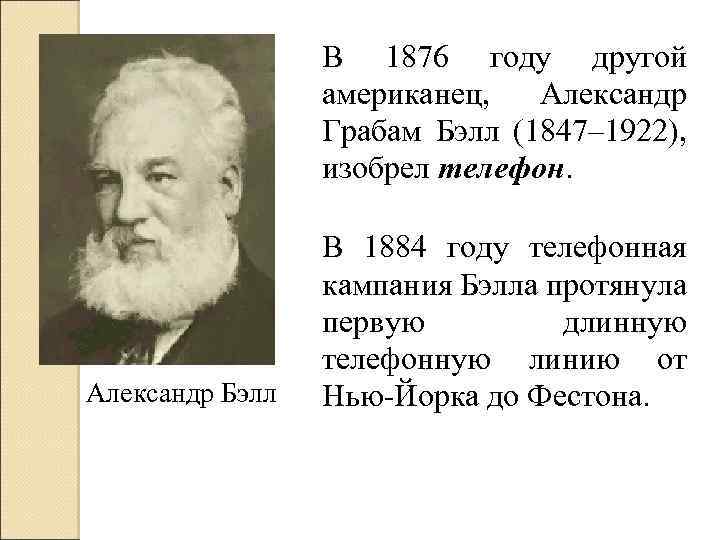 Александр Бэлл

В 1876 году другой американец, Александр Грабам Бэлл (1847–1922), изобрел телефон.

В 1884 году телефонная кампания Бэлла протянула первую длинную телефонную линию от Нью-Йорка до Фестона.